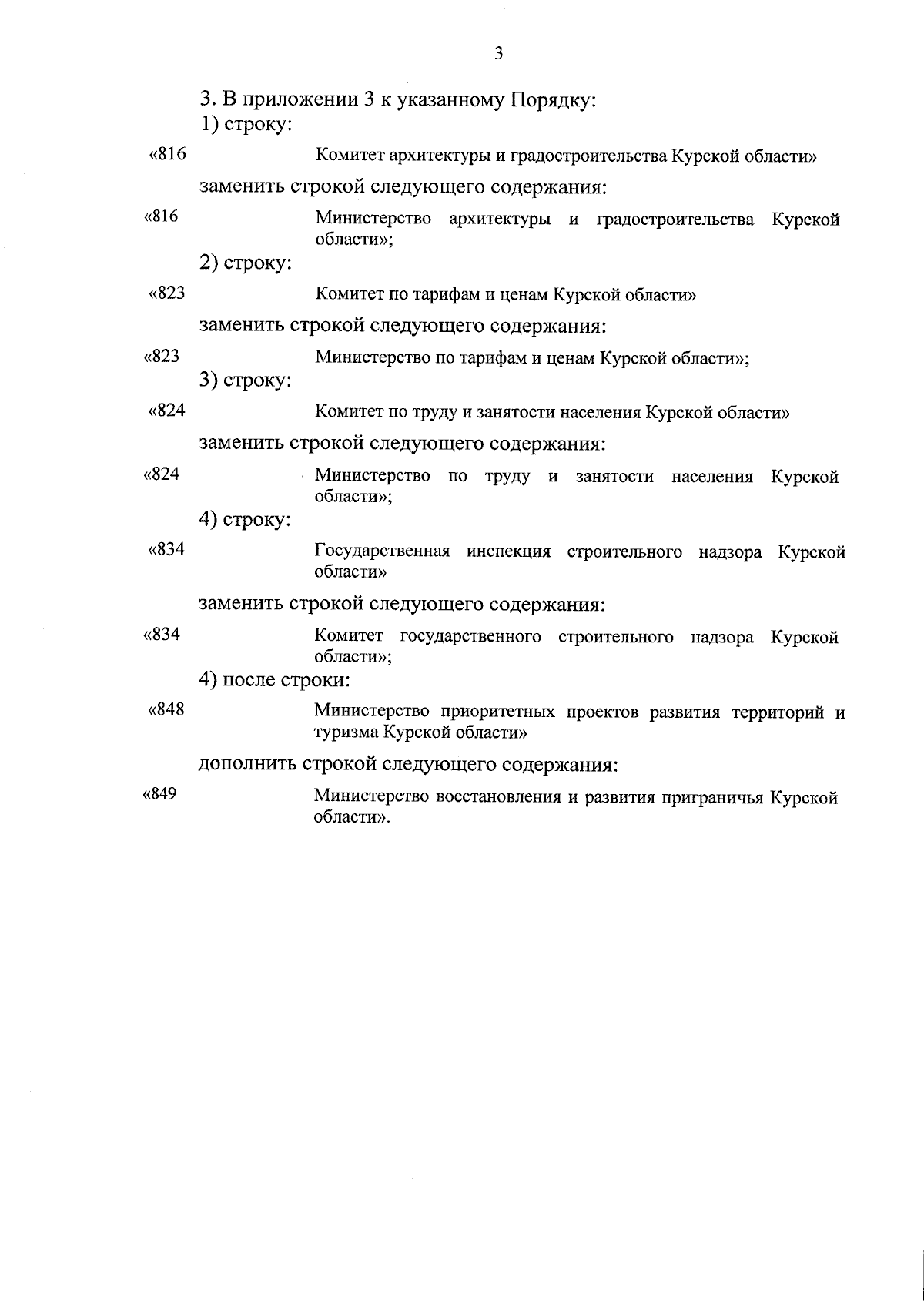 3

3. В приложении 3 к указанному Порядку:

1) строку:

«816 Комитет архитектуры и градостроительства Курской области»

заменить строкой следующего содержания:

«816 Министерство архитектуры и градостроительства Курской области»;

2) строку:

«823 Комитет по тарифам и ценам Курской области»

заменить строкой следующего содержания:

«823 Министерство по тарифам и ценам Курской области»;

3) строку:

«824 Комитет по труду и занятости населения Курской области»

заменить строкой следующего содержания:

«824 Министерство по труду и занятости населения Курской области»;

4) строку:

«834 Государственная инспекция строительного надзора Курской области»

заменить строкой следующего содержания:

«834 Комитет государственного строительного надзора Курской области»;

4) после строки:

«848 Министерство приоритетных проектов развития территорий и туризма Курской области»

дополнить строкой следующего содержания:

«849 Министерство восстановления и развития приграничья Курской области».